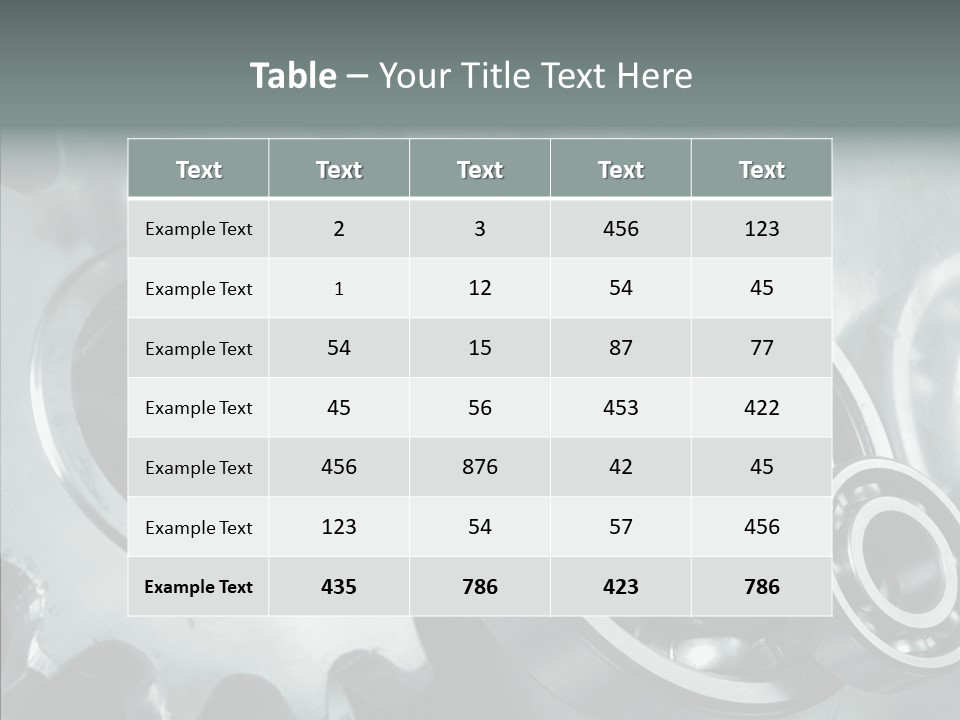 Table – Your Title Text Here

| Text | Text | Text | Text | Text |
|---|---|---|---|---|
| Example Text | 2 | 3 | 456 | 123 |
| Example Text | 1 | 12 | 54 | 45 |
| Example Text | 54 | 15 | 87 | 77 |
| Example Text | 45 | 56 | 453 | 422 |
| Example Text | 456 | 876 | 42 | 45 |
| Example Text | 123 | 54 | 57 | 456 |
| Example Text | 435 | 786 | 423 | 786 |